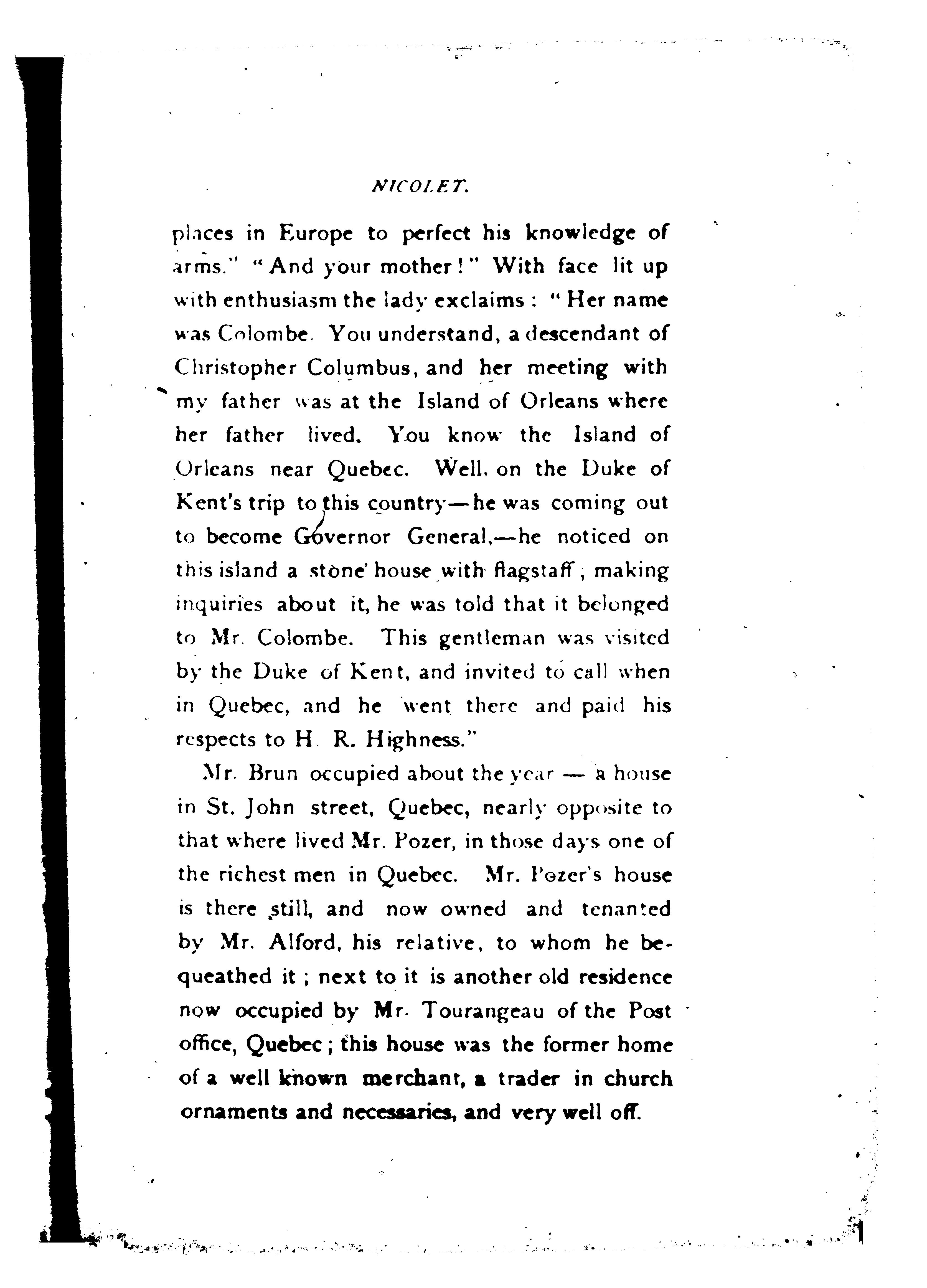 NICOLET.

places in Europe to perfect his knowledge of arms." "And your mother!" With face lit up with enthusiasm the lady exclaims: "Her name was Colombe. You understand, a descendant of Christopher Columbus, and her meeting with my father was at the Island of Orleans where her father lived. You know the Island of Orleans near Quebec. Well, on the Duke of Kent's trip to this country—he was coming out to become Governor General,—he noticed on this island a stone house with flagstaff; making inquiries about it, he was told that it belonged to Mr. Colombe. This gentleman was visited by the Duke of Kent, and invited to call when in Quebec, and he went there and paid his respects to H. R. Highness."

Mr. Brun occupied about the year — a house in St. John street, Quebec, nearly opposite to that where lived Mr. Pozer, in those days one of the richest men in Quebec. Mr. Pozer's house is there still, and now owned and tenanted by Mr. Alford, his relative, to whom he bequeathed it; next to it is another old residence now occupied by Mr. Tourangeau of the Post office, Quebec; this house was the former home of a well known merchant, a trader in church ornaments and necessaries, and very well off.